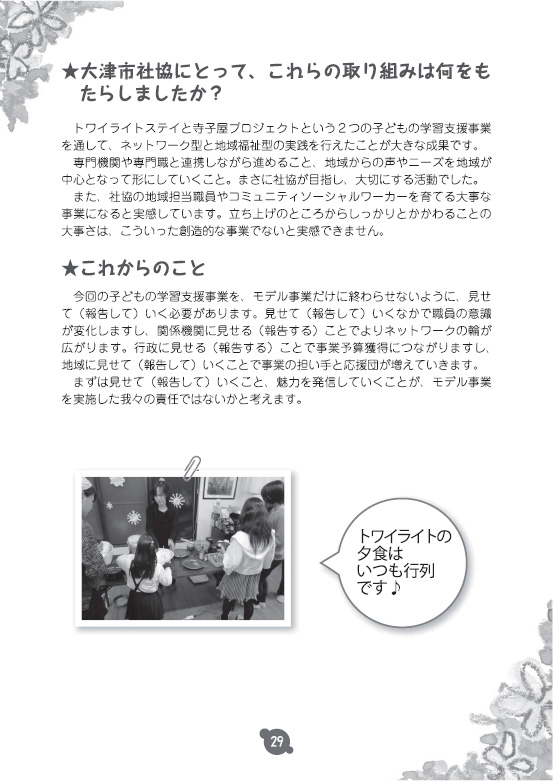 ★大津市社協にとって、これらの取り組みは何をもたらしましたか？

トワイライトステイと寺子屋プロジェクトという２つの子どもの学習支援事業を通して、ネットワーク型と地域福祉型の実践を行えたことが大きな成果です。
専門機関や専門職と連携しながら進めること、地域からの声やニーズを地域が中心となって形にしていくこと。まさに社協が目指し、大切にする活動でした。
また、社協の地域担当職員やコミュニティソーシャルワーカーを育てる大事な事業になると実感しています。立ち上げのところからしっかりとかかわることの大事さは、こういった創造的な事業でないと実感できません。

★これからのこと

今回の子どもの学習支援事業を、モデル事業だけに終わらせないように、見せて（報告して）いく必要があります。見せて（報告して）いくなかで職員の意識が変化しますし、関係機関に見せる（報告する）ことでよりネットワークの輪が広がります。行政に見せる（報告する）ことで事業予算獲得につながりますし、地域に見せて（報告して）いくことで事業の担い手と応援団が増えていきます。
まずは見せて（報告して）いくこと、魅力を発信していくことが、モデル事業を実施した我々の責任ではないかと考えます。

トワイライトの夕食はいつも行列です♪

29